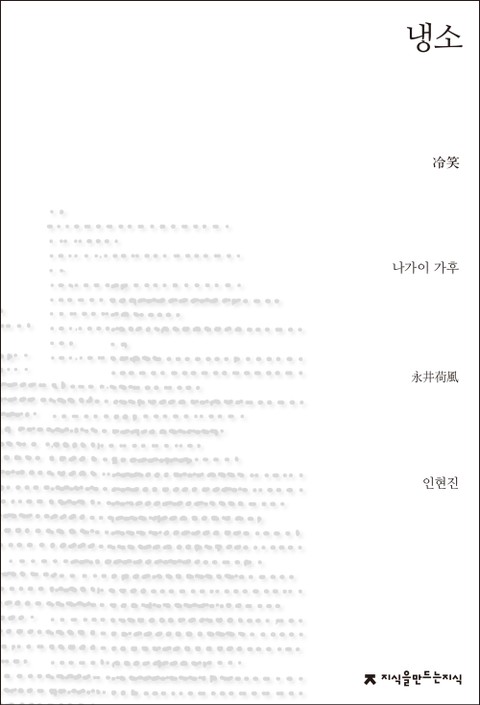 냉소

冷笑

나가이 가후

永井荷風

인현진

지식을만드는지식